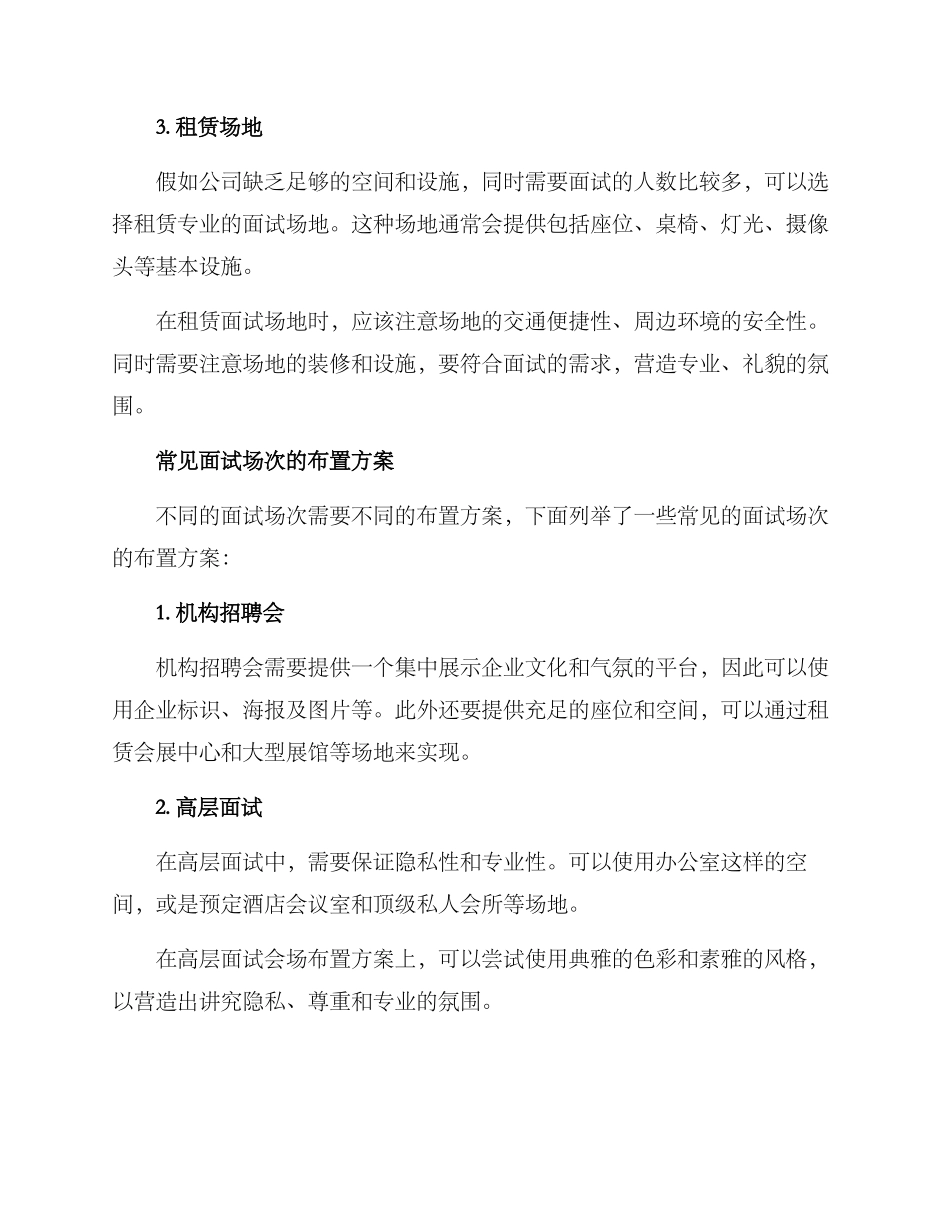 3. 租赁场地

假如公司缺乏足够的空间和设施，同时需要面试的人数比较多，可以选择租赁专业的面试场地。这种场地通常会提供包括座位、桌椅、灯光、摄像头等基本设施。

在租赁面试场地时，应该注意场地的交通便捷性、周边环境的安全性。同时需要注意场地的装修和设施，要符合面试的需求，营造专业、礼貌的氛围。

常见面试场次的布置方案

不同的面试场次需要不同的布置方案，下面列举了一些常见的面试场次的布置方案：

1. 机构招聘会

机构招聘会需要提供一个集中展示企业文化和气氛的平台，因此可以使用企业标识、海报及图片等。此外还要提供充足的座位和空间，可以通过租赁会展中心和大型展馆等场地来实现。

2. 高层面试

在高层面试中，需要保证隐私性和专业性。可以使用办公室这样的空间，或是预定酒店会议室和顶级私人会所等场地。

在高层面试会场布置方案上，可以尝试使用典雅的色彩和素雅的风格，以营造出讲究隐私、尊重和专业的氛围。